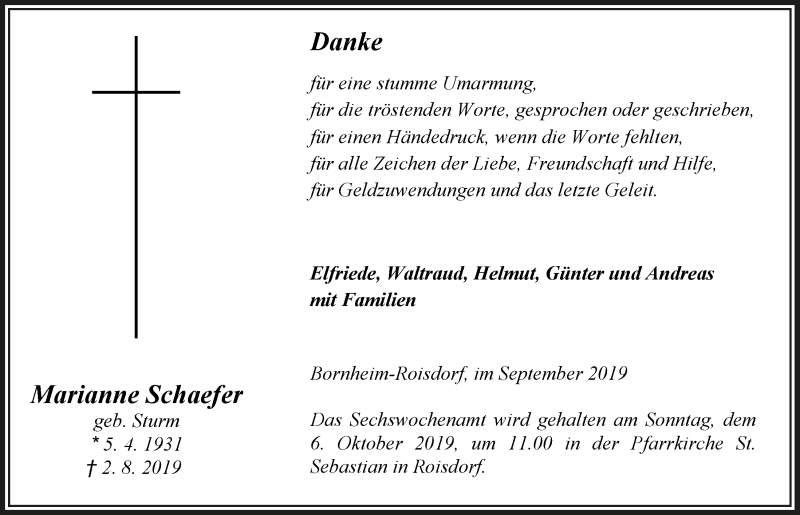 Marianne Schaefer
geb. Sturm
* 5. 4. 1931
† 2. 8. 2019

Danke

für eine stumme Umarmung,
für die tröstenden Worte, gesprochen oder geschrieben,
für einen Händedruck, wenn die Worte fehlten,
für alle Zeichen der Liebe, Freundschaft und Hilfe,
für Geldzuwendungen und das letzte Geleit.

Elfriede, Waltraud, Helmut, Günter und Andreas
mit Familien

Bornheim-Roisdorf, im September 2019

Das Sechswochenamt wird gehalten am Sonntag, dem 6. Oktober 2019, um 11.00 in der Pfarrkirche St. Sebastian in Roisdorf.